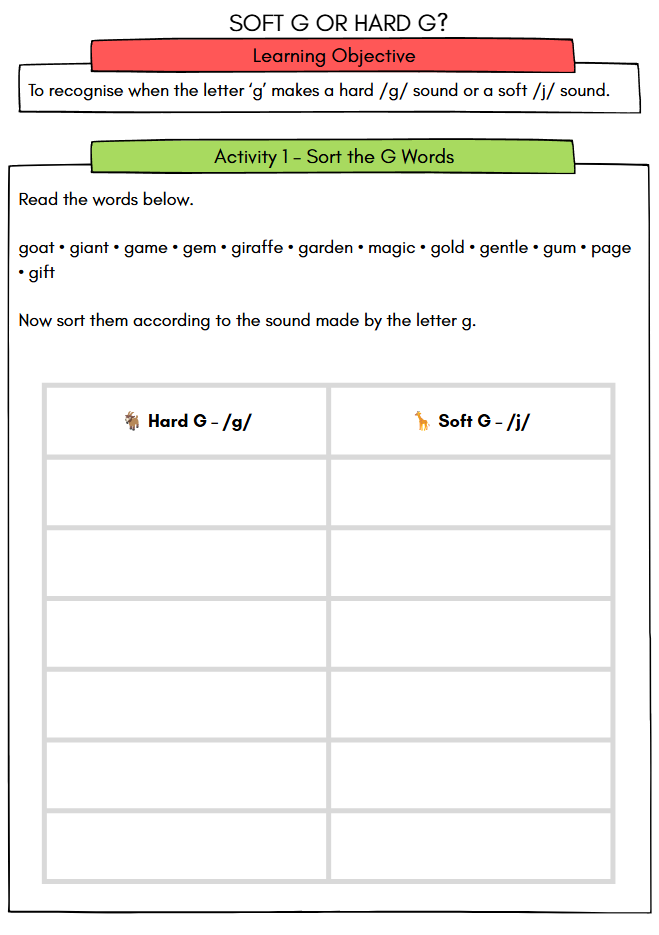 SOFT G OR HARD G?

Learning Objective

To recognise when the letter 'g' makes a hard /g/ sound or a soft /j/ sound.

Activity 1 - Sort the G Words

Read the words below.

goat • giant • game • gem • giraffe • garden • magic • gold • gentle • gum • page • gift

Now sort them according to the sound made by the letter g.

| Hard G - /g/ | Soft G - /j/ |
|---|---|
| | |
| | |
| | |
| | |
| | |
| | |